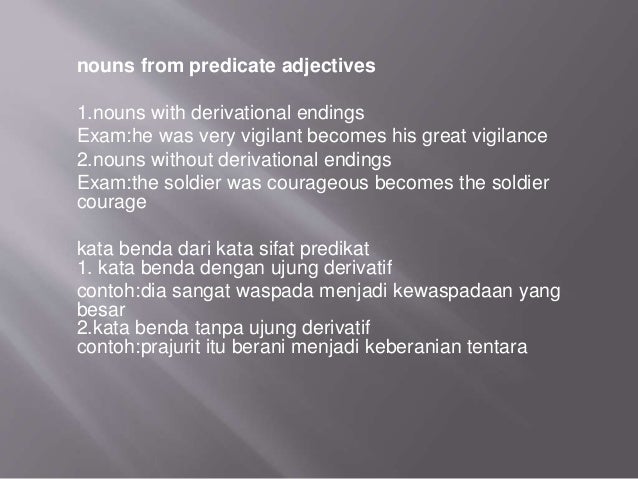 nouns from predicate adjectives

1.nouns with derivational endings
Exam:he was very vigilant becomes his great vigilance
2.nouns without derivational endings
Exam:the soldier was courageous becomes the soldier courage

kata benda dari kata sifat predikat
1. kata benda dengan ujung derivatif
contoh:dia sangat waspada menjadi kewaspadaan yang besar
2.kata benda tanpa ujung derivatif
contoh:prajurit itu berani menjadi keberanian tentara